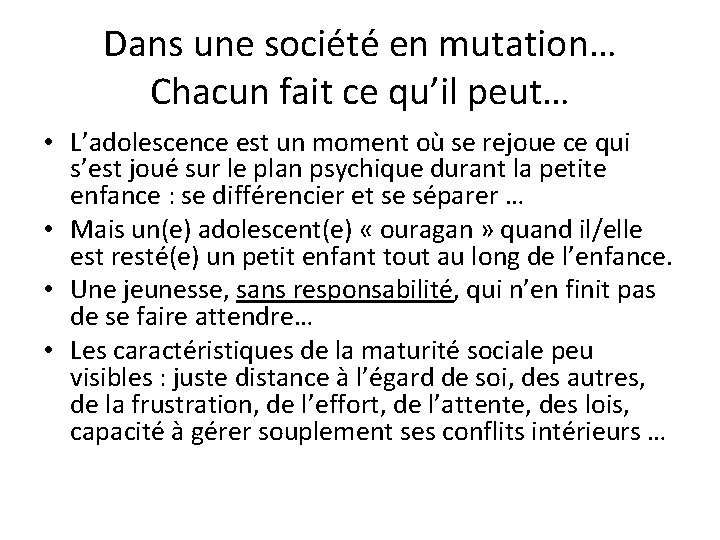 Dans une société en mutation…
Chacun fait ce qu'il peut…

• L'adolescence est un moment où se rejoue ce qui s'est joué sur le plan psychique durant la petite enfance : se différencier et se séparer …
• Mais un(e) adolescent(e) « ouragan » quand il/elle est resté(e) un petit enfant tout au long de l'enfance.
• Une jeunesse, sans responsabilité, qui n'en finit pas de se faire attendre…
• Les caractéristiques de la maturité sociale peu visibles : juste distance à l'égard de soi, des autres, de la frustration, de l'effort, de l'attente, des lois, capacité à gérer souplement ses conflits intérieurs …